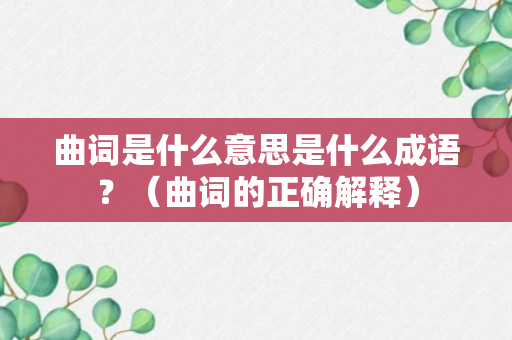 曲词是什么意思是什么成语？（曲词的正确解释）